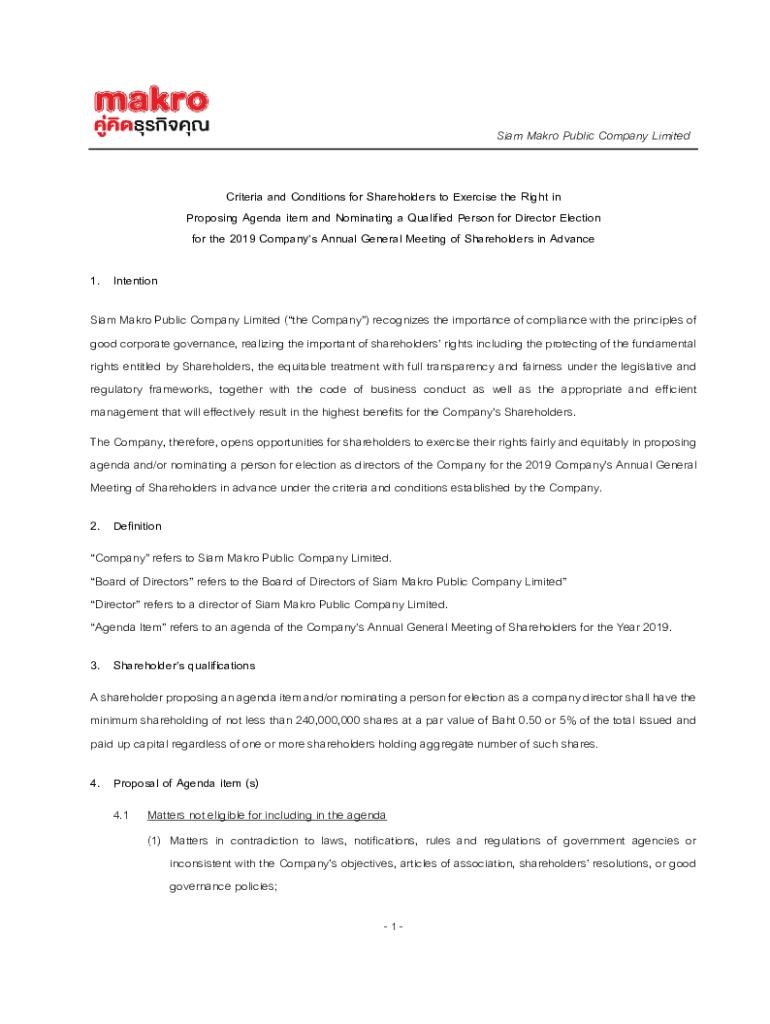 makro
คู่คิดธุรกิจคุณ

Siam Makro Public Company Limited

Criteria and Conditions for Shareholders to Exercise the Right in Proposing Agenda item and Nominating a Qualified Person for Director Election for the 2019 Company's Annual General Meeting of Shareholders in Advance

1. Intention

Siam Makro Public Company Limited ("the Company") recognizes the importance of compliance with the principles of good corporate governance, realizing the important of shareholders' rights including the protecting of the fundamental rights entitled by Shareholders, the equitable treatment with full transparency and fairness under the legislative and regulatory frameworks, together with the code of business conduct as well as the appropriate and efficient management that will effectively result in the highest benefits for the Company's Shareholders.

The Company, therefore, opens opportunities for shareholders to exercise their rights fairly and equitably in proposing agenda and/or nominating a person for election as directors of the Company for the 2019 Company's Annual General Meeting of Shareholders in advance under the criteria and conditions established by the Company.

2. Definition

"Company" refers to Siam Makro Public Company Limited.

"Board of Directors" refers to the Board of Directors of Siam Makro Public Company Limited"

"Director" refers to a director of Siam Makro Public Company Limited.

"Agenda Item" refers to an agenda of the Company's Annual General Meeting of Shareholders for the Year 2019.

3. Shareholder's qualifications

A shareholder proposing an agenda item and/or nominating a person for election as a company director shall have the minimum shareholding of not less than 240,000,000 shares at a par value of Baht 0.50 or 5% of the total issued and paid up capital regardless of one or more shareholders holding aggregate number of such shares.

4. Proposal of Agenda item (s)

4.1 Matters not eligible for including in the agenda

(1) Matters in contradiction to laws, notifications, rules and regulations of government agencies or inconsistent with the Company's objectives, articles of association, shareholders' resolutions, or good governance policies;

- 1 -